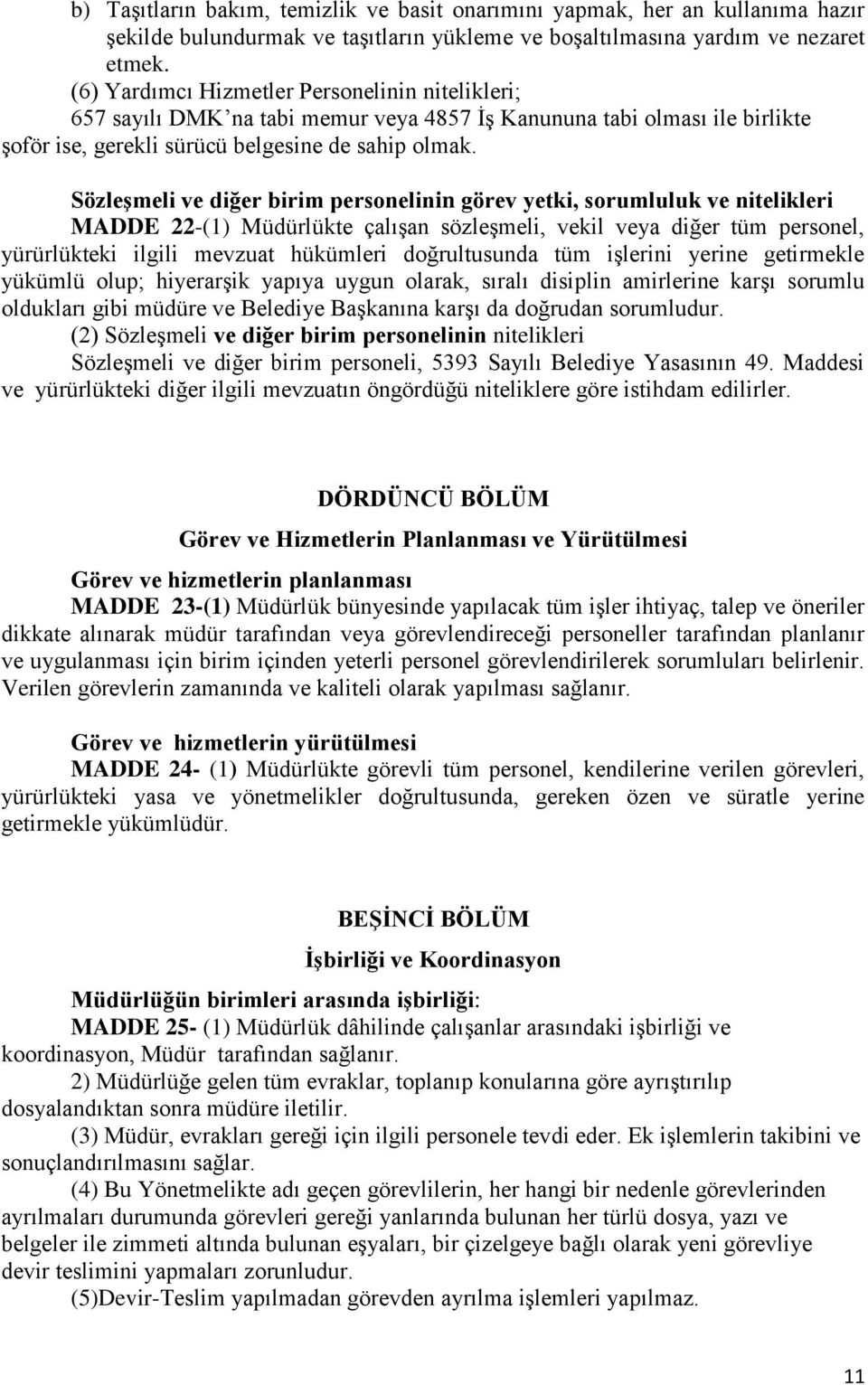 b) Taşıtların bakım, temizlik ve basit onarımını yapmak, her an kullanıma hazır şekilde bulundurmak ve taşıtların yükleme ve boşaltılmasına yardım ve nezaret etmek.
(6) Yardımcı Hizmetler Personelinin nitelikleri;
657 sayılı DMK'na tabi memur veya 4857 İş Kanununa tabi olması ile birlikte şoför ise, gerekli sürücü belgesine de sahip olmak.

Sözleşmeli ve diğer birim personelinin görev yetki, sorumluluk ve nitelikleri
MADDE 22-(1) Müdürlükte çalışan sözleşmeli, vekil veya diğer tüm personel, yürürlükteki ilgili mevzuat hükümleri doğrultusunda tüm işlerini yerine getirmekle yükümlü olup; hiyerarşik yapıya uygun olarak, sıralı disiplin amirlerine karşı sorumlu oldukları gibi müdüre ve Belediye Başkanına karşı da doğrudan sorumludur.
(2) Sözleşmeli ve diğer birim personelinin nitelikleri
Sözleşmeli ve diğer birim personeli, 5393 Sayılı Belediye Yasasının 49. Maddesi ve yürürlükteki diğer ilgili mevzuatın öngördüğü niteliklere göre istihdam edilirler.

DÖRDÜNCÜ BÖLÜM

Görev ve Hizmetlerin Planlanması ve Yürütülmesi

Görev ve hizmetlerin planlanması
MADDE 23-(1) Müdürlük bünyesinde yapılacak tüm işler ihtiyaç, talep ve öneriler dikkate alınarak müdür tarafından veya görevlendireceği personeller tarafından planlanır ve uygulanması için birim içinden yeterli personel görevlendirilerek sorumluları belirlenir. Verilen görevlerin zamanında ve kaliteli olarak yapılması sağlanır.

Görev ve hizmetlerin yürütülmesi
MADDE 24- (1) Müdürlükte görevli tüm personel, kendilerine verilen görevleri, yürürlükteki yasa ve yönetmelikler doğrultusunda, gereken özen ve süratle yerine getirmekle yükümlüdür.

BEŞİNCİ BÖLÜM

İşbirliği ve Koordinasyon

Müdürlüğün birimleri arasında işbirliği:
MADDE 25- (1) Müdürlük dâhilinde çalışanlar arasındaki işbirliği ve koordinasyon, Müdür tarafından sağlanır.
2) Müdürlüğe gelen tüm evraklar, toplanıp konularına göre ayrıştırılıp dosyalandıktan sonra müdüre iletilir.
(3) Müdür, evrakları gereği için ilgili personele tevdi eder. Ek işlemlerin takibini ve sonuçlandırılmasını sağlar.
(4) Bu Yönetmelikte adı geçen görevlilerin, her hangi bir nedenle görevlerinden ayrılmaları durumunda görevleri gereği yanlarında bulunan her türlü dosya, yazı ve belgeler ile zimmeti altında bulunan eşyaları, bir çizelgeye bağlı olarak yeni görevliye devir teslimini yapmaları zorunludur.
(5)Devir-Teslim yapılmadan görevden ayrılma işlemleri yapılmaz.

11